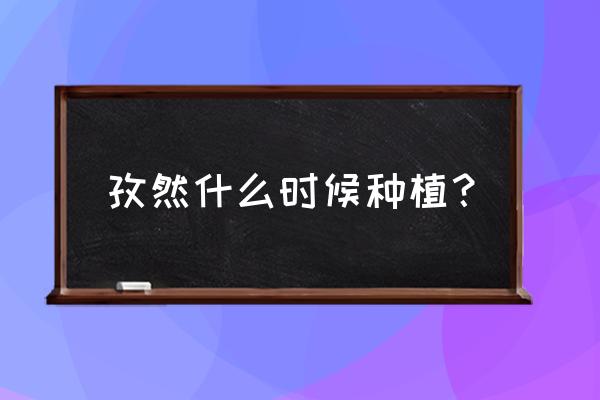 孜然什么时候种植？